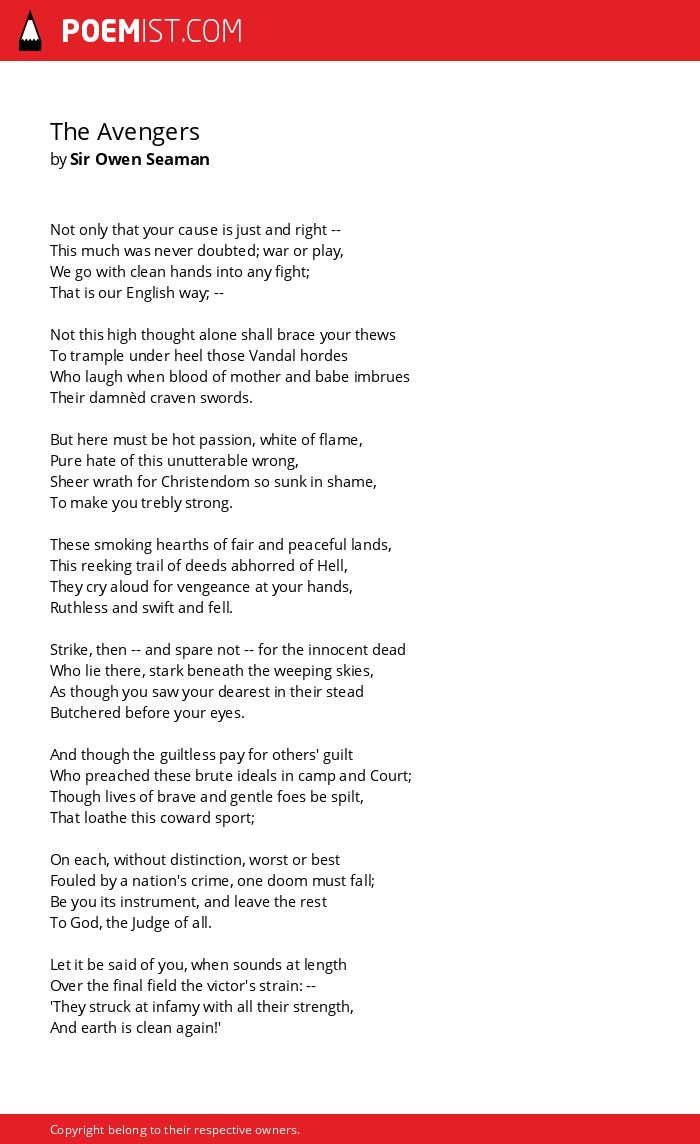 POEMIST.COM

The Avengers
by Sir Owen Seaman

Not only that your cause is just and right --
This much was never doubted; war or play,
We go with clean hands into any fight;
That is our English way; --

Not this high thought alone shall brace your thews
To trample under heel those Vandal hordes
Who laugh when blood of mother and babe imbrues
Their damnèd craven swords.

But here must be hot passion, white of flame,
Pure hate of this unutterable wrong,
Sheer wrath for Christendom so sunk in shame,
To make you trebly strong.

These smoking hearths of fair and peaceful lands,
This reeking trail of deeds abhorred of Hell,
They cry aloud for vengeance at your hands,
Ruthless and swift and fell.

Strike, then -- and spare not -- for the innocent dead
Who lie there, stark beneath the weeping skies,
As though you saw your dearest in their stead
Butchered before your eyes.

And though the guiltless pay for others' guilt
Who preached these brute ideals in camp and Court;
Though lives of brave and gentle foes be spilt,
That loathe this coward sport;

On each, without distinction, worst or best
Fouled by a nation's crime, one doom must fall;
Be you its instrument, and leave the rest
To God, the Judge of all.

Let it be said of you, when sounds at length
Over the final field the victor's strain: --
'They struck at infamy with all their strength,
And earth is clean again!'

Copyright belong to their respective owners.